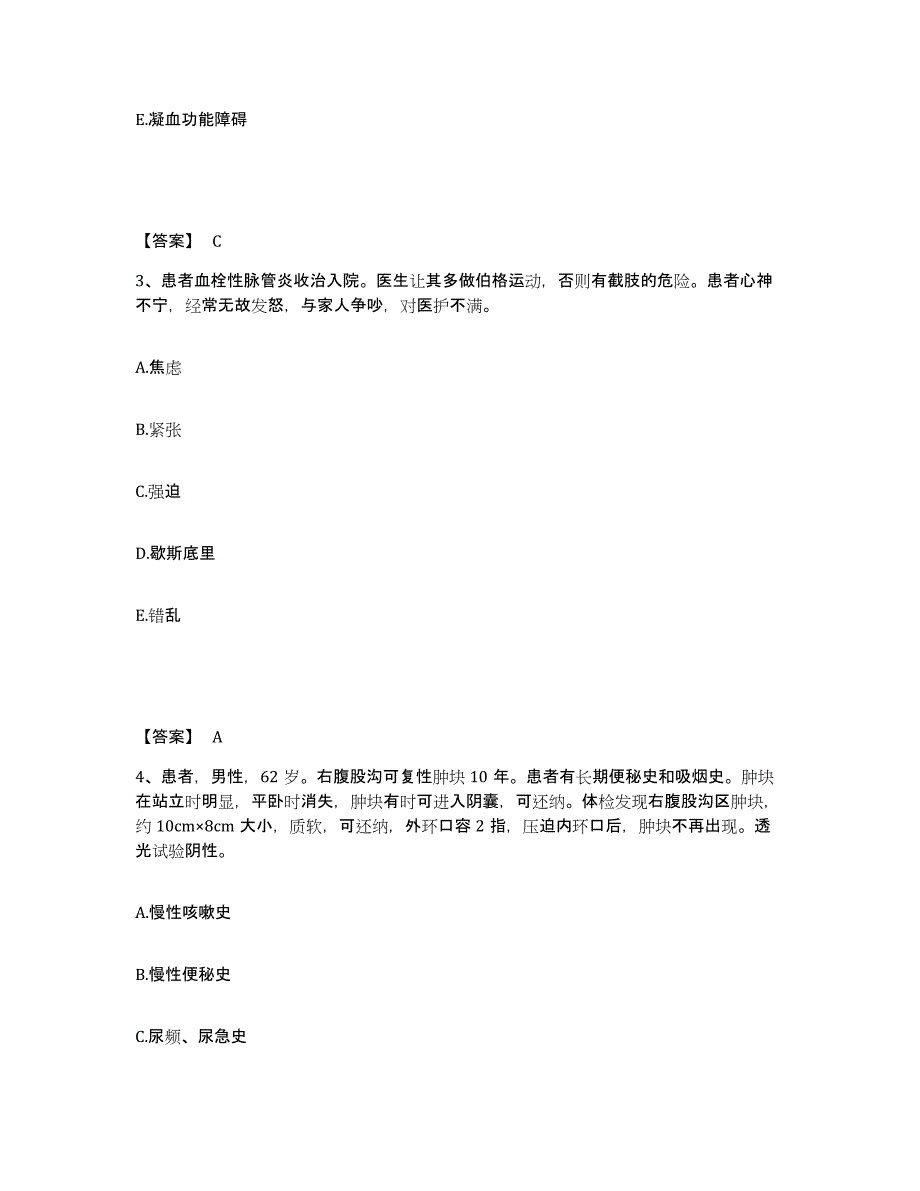 E.凝血功能障碍

【答案】 C

3、患者血栓性脉管炎收治入院。医生让其多做伯格运动，否则有截肢的危险。患者心神不宁，经常无故发怒，与家人争吵，对医护不满。

A.焦虑

B.紧张

C.强迫

D.歇斯底里

E.错乱

【答案】 A

4、患者，男性，62 岁。右腹股沟可复性肿块 10 年。患者有长期便秘史和吸烟史。肿块在站立时明显，平卧时消失，肿块有时可进入阴囊，可还纳。体检发现右腹股沟区肿块，约 10cm×8cm 大小，质软，可还纳，外环口容 2 指，压迫内环口后，肿块不再出现。透光试验阴性。

A.慢性咳嗽史

B.慢性便秘史

C.尿频、尿急史